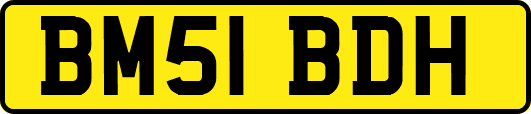 BM51 BDH